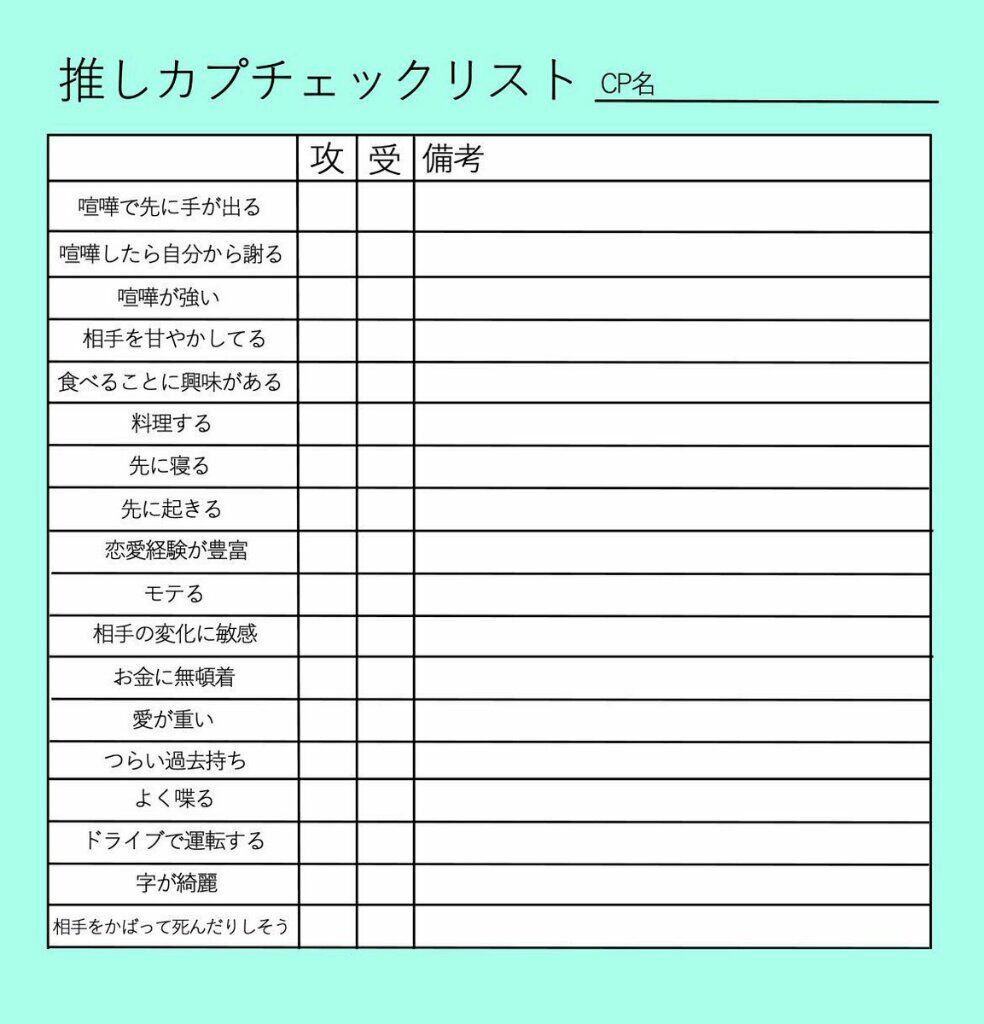 推しカプチェックリスト CP名

| | 攻 | 受 | 備考 |
|---|---|---|---|
| 喧嘩で先に手が出る | | | |
| 喧嘩したら自分から謝る | | | |
| 喧嘩が強い | | | |
| 相手を甘やかしてる | | | |
| 食べることに興味がある | | | |
| 料理する | | | |
| 先に寝る | | | |
| 先に起きる | | | |
| 恋愛経験が豊富 | | | |
| モテる | | | |
| 相手の変化に敏感 | | | |
| お金に無頓着 | | | |
| 愛が重い | | | |
| つらい過去持ち | | | |
| よく喋る | | | |
| ドライブで運転する | | | |
| 字が綺麗 | | | |
| 相手をかばって死んだりしそう | | | |